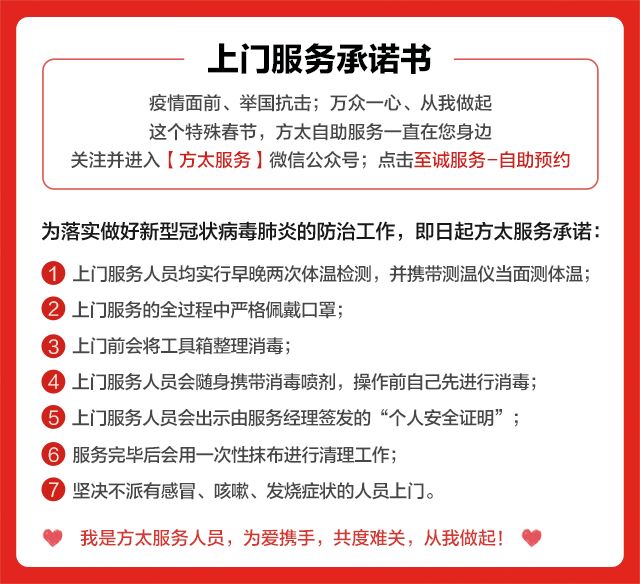 上门服务承诺书

疫情面前、举国抗击；万众一心、从我做起
这个特殊春节，方太自助服务一直在您身边
关注并进入【方太服务】微信公众号；点击至诚服务-自助预约

为落实做好新型冠状病毒肺炎的防治工作，即日起方太服务承诺：

1 上门服务人员均实行早晚两次体温检测，并携带测温仪当面测体温；
2 上门服务的全过程中严格佩戴口罩；
3 上门前会将工具箱整理消毒；
4 上门服务人员会随身携带消毒喷剂，操作前自己先进行消毒；
5 上门服务人员会出示由服务经理签发的“个人安全证明”；
6 服务完毕后会用一次性抹布进行清理工作；
7 坚决不派有感冒、咳嗽、发烧症状的人员上门。

我是方太服务人员，为爱携手，共度难关，从我做起！